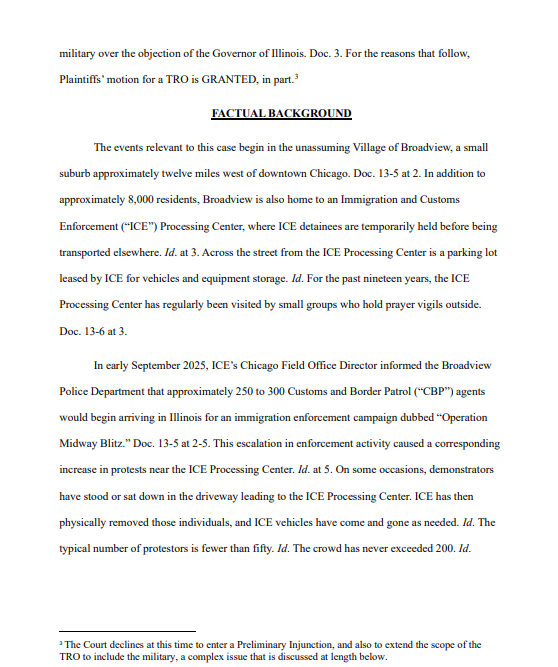 military over the objection of the Governor of Illinois. Doc. 3. For the reasons that follow, Plaintiffs' motion for a TRO is GRANTED, in part.$^3$

FACTUAL BACKGROUND

The events relevant to this case begin in the unassuming Village of Broadview, a small suburb approximately twelve miles west of downtown Chicago. Doc. 13-5 at 2. In addition to approximately 8,000 residents, Broadview is also home to an Immigration and Customs Enforcement ("ICE") Processing Center, where ICE detainees are temporarily held before being transported elsewhere. Id. at 3. Across the street from the ICE Processing Center is a parking lot leased by ICE for vehicles and equipment storage. Id. For the past nineteen years, the ICE Processing Center has regularly been visited by small groups who hold prayer vigils outside. Doc. 13-6 at 3.

In early September 2025, ICE's Chicago Field Office Director informed the Broadview Police Department that approximately 250 to 300 Customs and Border Patrol ("CBP") agents would begin arriving in Illinois for an immigration enforcement campaign dubbed "Operation Midway Blitz." Doc. 13-5 at 2-5. This escalation in enforcement activity caused a corresponding increase in protests near the ICE Processing Center. Id. at 5. On some occasions, demonstrators have stood or sat down in the driveway leading to the ICE Processing Center. ICE has then physically removed those individuals, and ICE vehicles have come and gone as needed. Id. The typical number of protestors is fewer than fifty. Id. The crowd has never exceeded 200. Id.

$^3$ The Court declines at this time to enter a Preliminary Injunction, and also to extend the scope of the TRO to include the military, a complex issue that is discussed at length below.